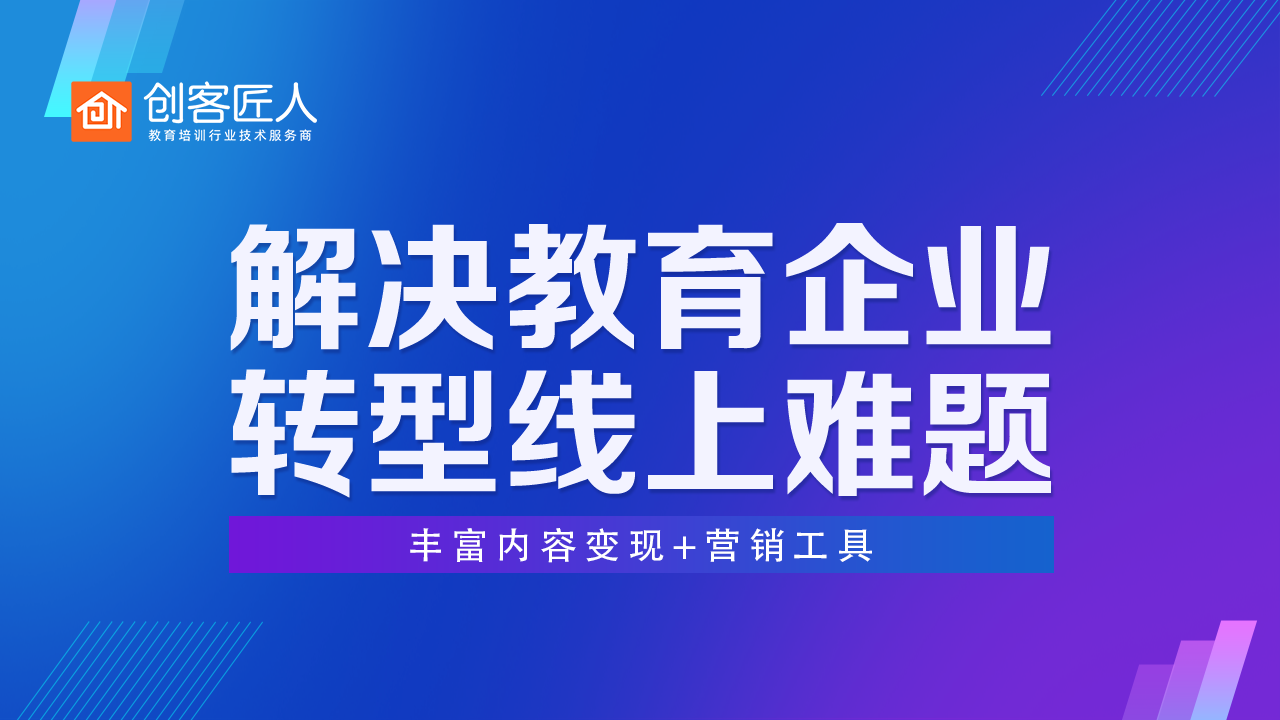 创客匠人
教育培训行业技术服务商

解决教育企业
转型线上难题

丰富内容变现+营销工具